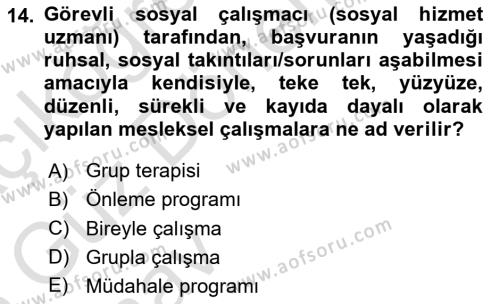 14. Görevli sosyal çalışmacı (sosyal hizmet uzmanı) tarafından, başvuranın yaşadığı ruhsal, sosyal takıntıları/sorunları aşabilmesi amacıyla kendisiyle, teke tek, yüzyüze, düzenli, sürekli ve kayıda dayalı olarak yapılan mesleksel çalışmalara ne ad verilir?

A) Grup terapisi
B) Önleme programı
C) Bireyle çalışma
D) Grupla çalışma
E) Müdahale programı

www.aofsoru.com